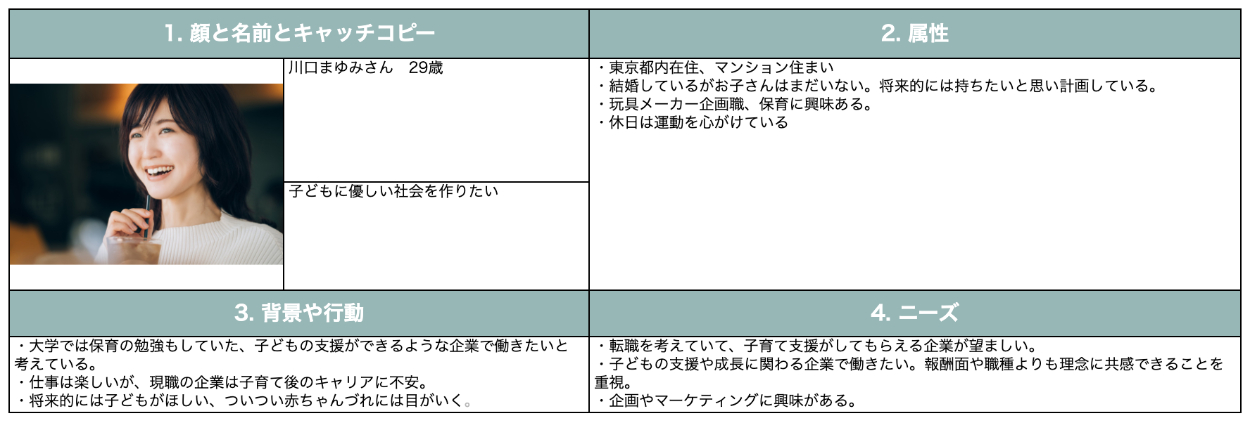 1. 顔と名前とキャッチコピー

川口まゆみさん 29歳

子どもに優しい社会を作りたい

2. 属性

・東京都内在住、マンション住まい
・結婚しているがお子さんはまだいない。将来的には持ちたいと思い計画している。
・玩具メーカー企画職、保育に興味ある。
・休日は運動を心がけている

3. 背景や行動

・大学では保育の勉強もしていた、子どもの支援ができるような企業で働きたいと考えている。
・仕事は楽しいが、現職の企業は子育て後のキャリアに不安。
・将来的には子どもがほしい、ついつい赤ちゃんづれには目がいく。

4. ニーズ

・転職を考えていて、子育て支援がしてもらえる企業が望ましい。
・子どもの支援や成長に関わる企業で働きたい。報酬面や職種よりも理念に共感できることを重視。
・企画やマーケティングに興味がある。